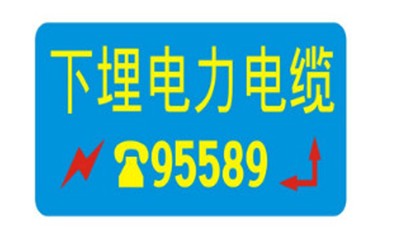 下埋电力电缆

95589